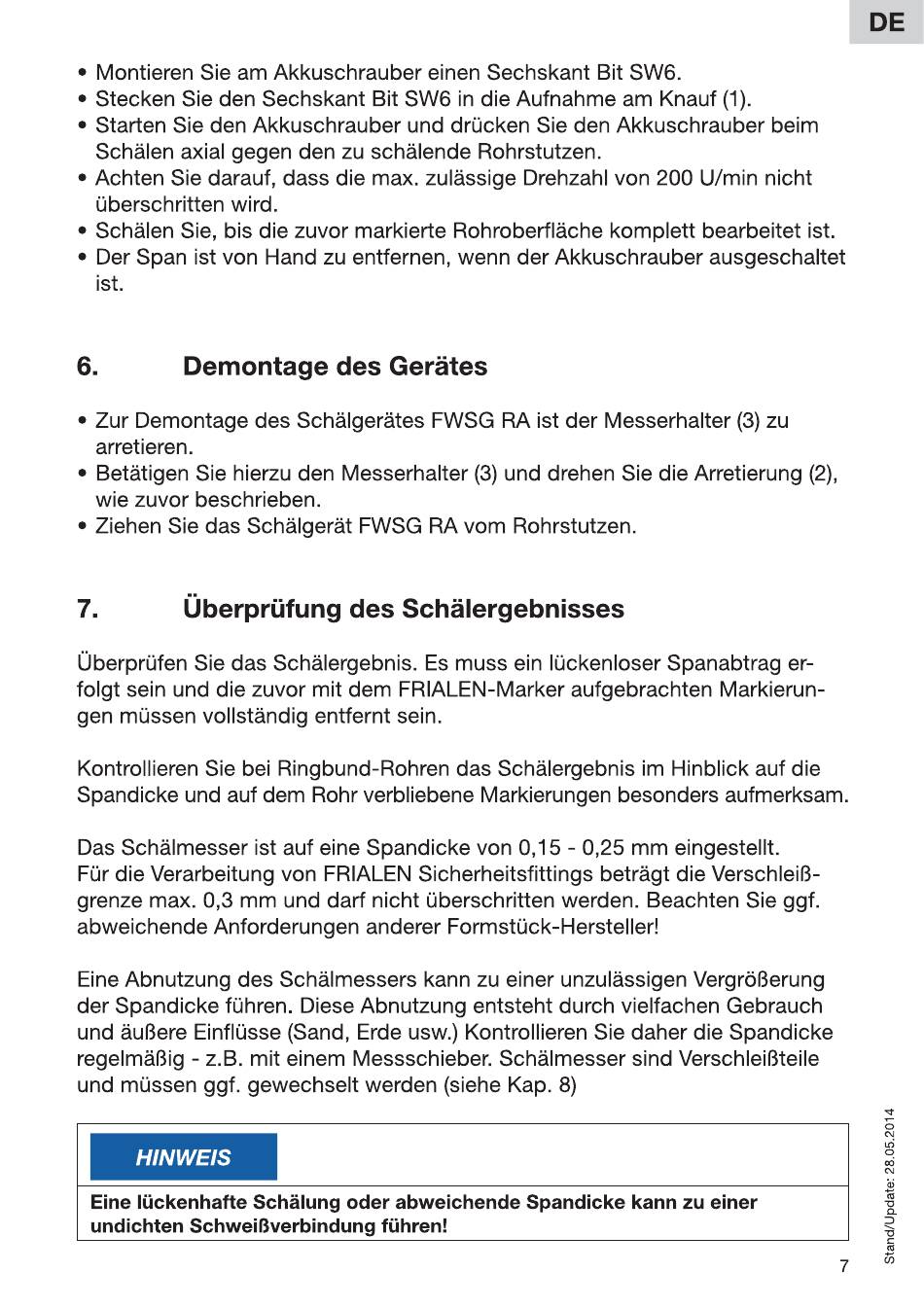 DE

• Montieren Sie am Akkuschrauber einen Sechskant Bit SW6.
• Stecken Sie den Sechskant Bit SW6 in die Aufnahme am Knauf (1).
• Starten Sie den Akkuschrauber und drücken Sie den Akkuschrauber beim Schälen axial gegen den zu schälende Rohrstutzen.
• Achten Sie darauf, dass die max. zulässige Drehzahl von 200 U/min nicht überschritten wird.
• Schälen Sie, bis die zuvor markierte Rohroberfläche komplett bearbeitet ist.
• Der Span ist von Hand zu entfernen, wenn der Akkuschrauber ausgeschaltet ist.

6. Demontage des Gerätes

• Zur Demontage des Schälgerätes FWSG RA ist der Messerhalter (3) zu arretieren.
• Betätigen Sie hierzu den Messerhalter (3) und drehen Sie die Arretierung (2), wie zuvor beschrieben.
• Ziehen Sie das Schälgerät FWSG RA vom Rohrstutzen.

7. Überprüfung des Schälergebnisses

Überprüfen Sie das Schälergebnis. Es muss ein lückenloser Spanabtrag erfolgt sein und die zuvor mit dem FRIALEN-Marker aufgebrachten Markierungen müssen vollständig entfernt sein.

Kontrollieren Sie bei Ringbund-Rohren das Schälergebnis im Hinblick auf die Spandicke und auf dem Rohr verbliebene Markierungen besonders aufmerksam.

Das Schälmesser ist auf eine Spandicke von 0,15 - 0,25 mm eingestellt.
Für die Verarbeitung von FRIALEN Sicherheitsfittings beträgt die Verschleißgrenze max. 0,3 mm und darf nicht überschritten werden. Beachten Sie ggf. abweichende Anforderungen anderer Formstück-Hersteller!

Eine Abnutzung des Schälmessers kann zu einer unzulässigen Vergrößerung der Spandicke führen. Diese Abnutzung entsteht durch vielfachen Gebrauch und äußere Einflüsse (Sand, Erde usw.) Kontrollieren Sie daher die Spandicke regelmäßig - z.B. mit einem Messschieber. Schälmesser sind Verschleißteile und müssen ggf. gewechselt werden (siehe Kap. 8)

HINWEIS

Eine lückenhafte Schälung oder abweichende Spandicke kann zu einer undichten Schweißverbindung führen!

Stand/Update: 28.05.2014

7